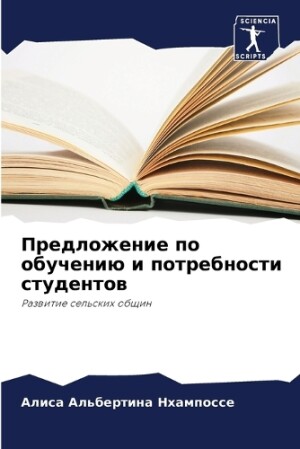 SCIENCIA
SCRIPTS

Предложение по обучению и потребности студентов

Развитие сельских общин

Алиса Альбертина Нхампоссе